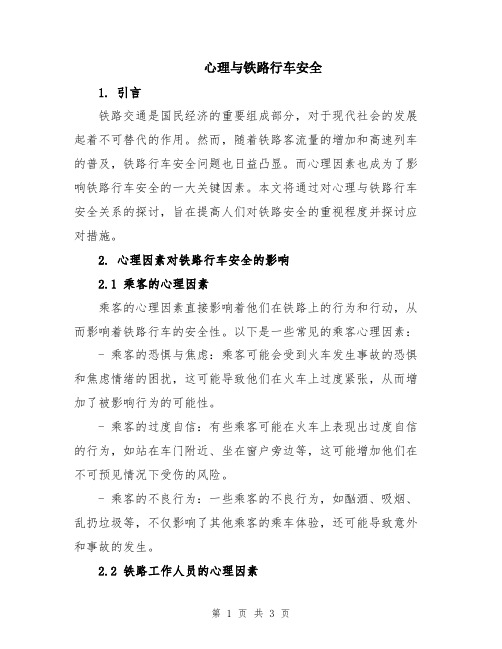 心理与铁路行车安全

1. 引言

铁路交通是国民经济的重要组成部分，对于现代社会的发展起着不可替代的作用。然而，随着铁路客流量的增加和高速列车的普及，铁路行车安全问题也日益凸显。而心理因素也成为了影响铁路行车安全的一大关键因素。本文将通过对心理与铁路行车安全关系的探讨，旨在提高人们对铁路安全的重视程度并探讨应对措施。

2. 心理因素对铁路行车安全的影响

2.1 乘客的心理因素

乘客的心理因素直接影响着他们在铁路上的行为和行动，从而影响着铁路行车的安全性。以下是一些常见的乘客心理因素：

- 乘客的恐惧与焦虑：乘客可能会受到火车发生事故的恐惧和焦虑情绪的困扰，这可能导致他们在火车上过度紧张，从而增加了被影响行为的可能性。

- 乘客的过度自信：有些乘客可能在火车上表现出过度自信的行为，如站在车门附近、坐在窗户旁边等，这可能增加他们在不可预见情况下受伤的风险。

- 乘客的不良行为：一些乘客的不良行为，如酗酒、吸烟、乱扔垃圾等，不仅影响了其他乘客的乘车体验，还可能导致意外和事故的发生。

2.2 铁路工作人员的心理因素

第 1 页 共 3 页